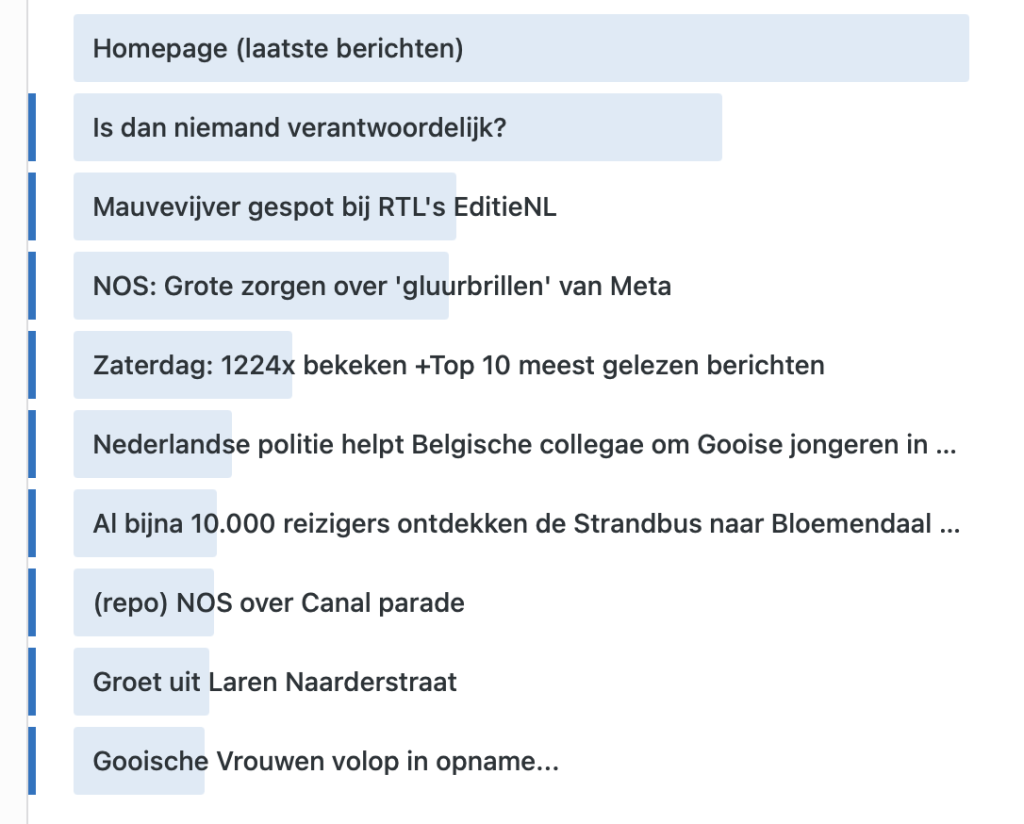 Homepage (laatste berichten)

Is dan niemand verantwoordelijk?

Mauvevijver gespot bij RTL's EditieNL

NOS: Grote zorgen over 'gluurbrillen' van Meta

Zaterdag: 1224x bekeken +Top 10 meest gelezen berichten

Nederlandse politie helpt Belgische collegae om Gooise jongeren in ...

Al bijna 10.000 reizigers ontdekken de Strandbus naar Bloemendaal ...

(repo) NOS over Canal parade

Groet uit Laren Naarderstraat

Gooische Vrouwen volop in opname...